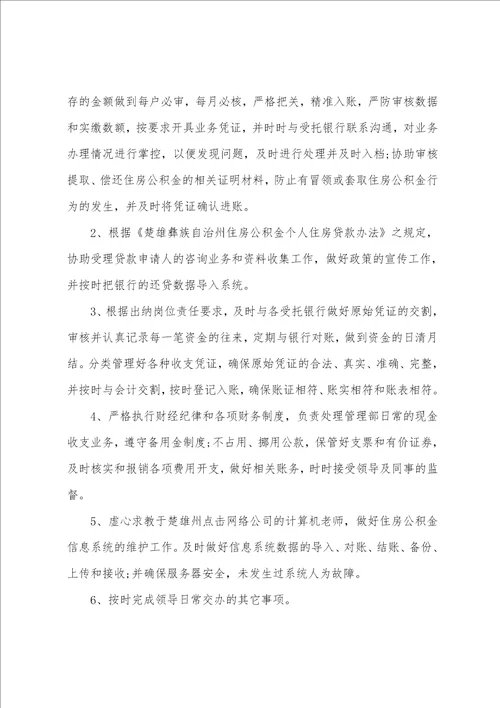 存的金额做到每户必审，每月必核，严格把关，精准入账，严防审核数据和实缴数额，按要求开具业务凭证，并时时与受托银行联系沟通，对业务办理情况进行掌控，以便发现问题，及时进行处理并及时入档;协助审核提取、偿还住房公积金的相关证明材料，防止有冒领或套取住房公积金行为的发生，并及时将凭证确认进账。

2、根据《楚雄彝族自治州住房公积金个人住房贷款办法》之规定，协助受理贷款申请人的咨询业务和资料收集工作，做好政策的宣传工作，并按时把银行的还贷数据导入系统。

3、根据出纳岗位责任要求，及时与各受托银行做好原始凭证的交割，审核并认真记录每一笔资金的往来，定期与银行对账，做到资金的日清月结。分类管理好各种收支凭证，确保原始凭证的合法、真实、准确、完整，并按时与会计交割，按时登记入账，确保账证相符、账实相符和账表相符。

4、严格执行财经纪律和各项财务制度，负责处理管理部日常的现金收支业务，遵守备用金制度;不占用、挪用公款，保管好支票和有价证券，及时核实和报销各项费用开支，做好相关账务，时时接受领导及同事的监督。

5、虚心求教于楚雄州点击网络公司的计算机老师，做好住房公积金信息系统的维护工作。及时做好信息系统数据的导入、对账、结账、备份、上传和接收;并确保服务器安全，未发生过系统人为故障。

6、按时完成领导日常交办的其它事项。